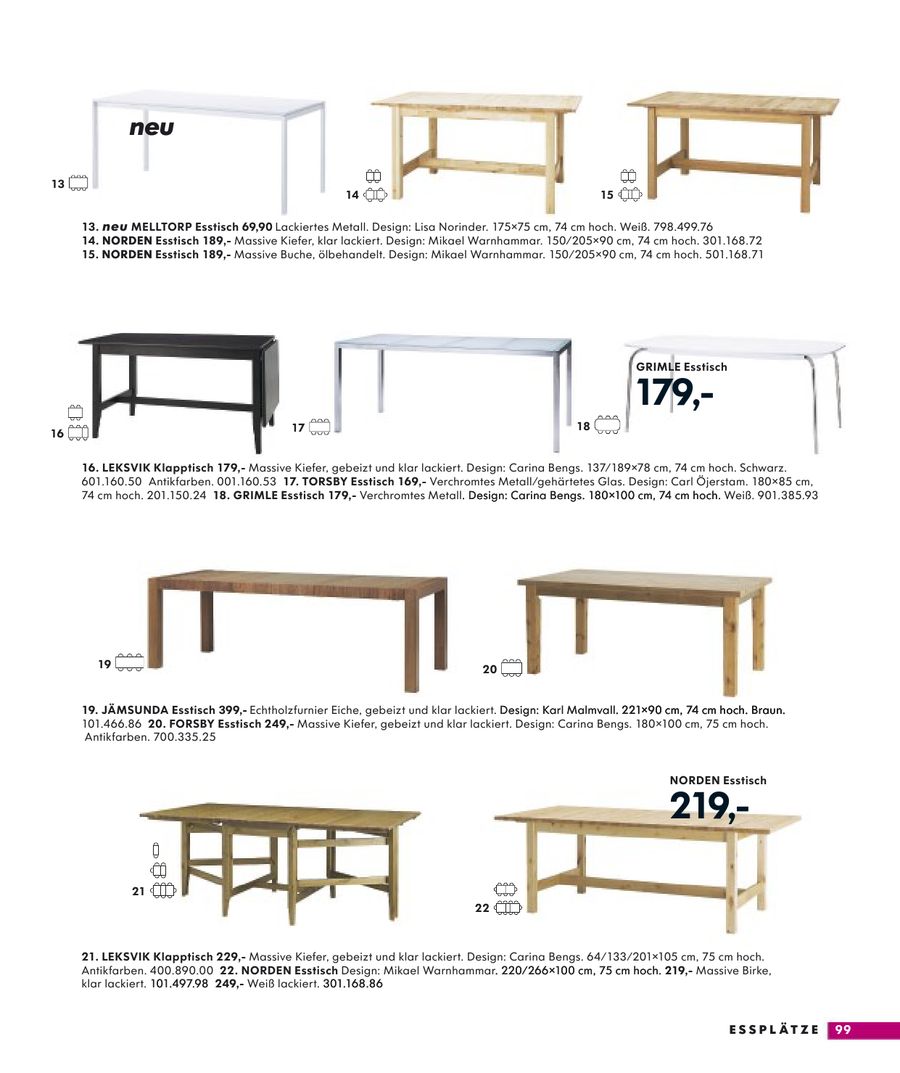 neu

13

14

15

13. neu MELLTORP Esstisch 69,90 Lackiertes Metall. Design: Lisa Norinder. 175×75 cm, 74 cm hoch. Weiß. 798.499.76
14. NORDEN Esstisch 189,- Massive Kiefer, klar lackiert. Design: Mikael Warnhammar. 150/205×90 cm, 74 cm hoch. 301.168.72
15. NORDEN Esstisch 189,- Massive Buche, ölbehandelt. Design: Mikael Warnhammar. 150/205×90 cm, 74 cm hoch. 501.168.71

16

17

18

GRIMLE Esstisch
179,-

16. LEKSVIK Klapptisch 179,- Massive Kiefer, gebeizt und klar lackiert. Design: Carina Bengs. 137/189×78 cm, 74 cm hoch. Schwarz. 601.160.50 Antikfarben. 001.160.53 17. TORSBY Esstisch 169,- Verchromtes Metall/gehärtetes Glas. Design: Carl Öjerstam. 180×85 cm, 74 cm hoch. 201.150.24 18. GRIMLE Esstisch 179,- Verchromtes Metall. Design: Carina Bengs. 180×100 cm, 74 cm hoch. Weiß. 901.385.93

19

20

19. JÄMSUNDA Esstisch 399,- Echtholzfurnier Eiche, gebeizt und klar lackiert. Design: Karl Malmvall. 221×90 cm, 74 cm hoch. Braun. 101.466.86 20. FORSBY Esstisch 249,- Massive Kiefer, gebeizt und klar lackiert. Design: Carina Bengs. 180×100 cm, 75 cm hoch. Antikfarben. 700.335.25

NORDEN Esstisch
219,-

21

22

21. LEKSVIK Klapptisch 229,- Massive Kiefer, gebeizt und klar lackiert. Design: Carina Bengs. 64/133/201×105 cm, 75 cm hoch. Antikfarben. 400.890.00 22. NORDEN Esstisch Design: Mikael Warnhammar. 220/266×100 cm, 75 cm hoch. 219,- Massive Birke, klar lackiert. 101.497.98 249,- Weiß lackiert. 301.168.86

ESSPLÄTZE 99